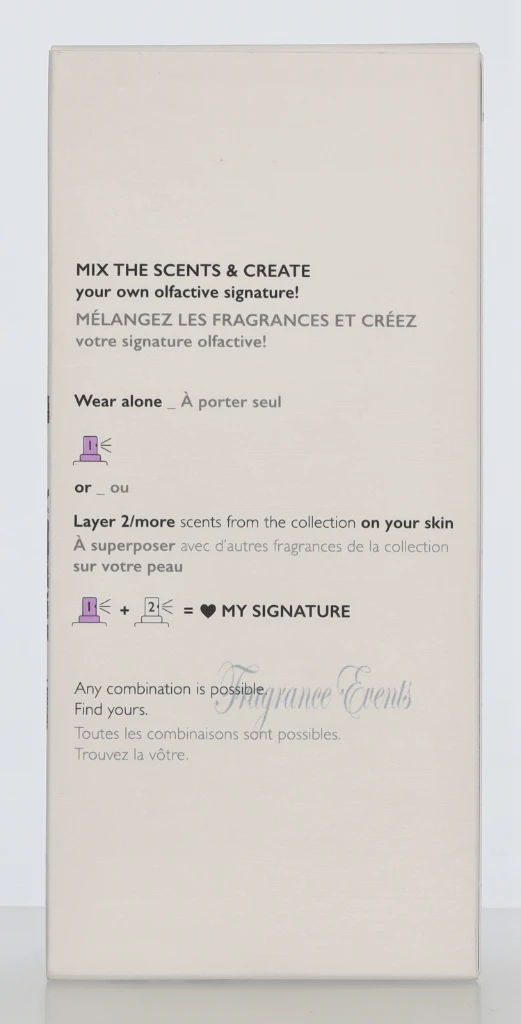 MIX THE SCENTS & CREATE
your own olfactive signature!
MÉLANGEZ LES FRAGRANCES ET CRÉEZ
votre signature olfactive!

Wear alone _ À porter seul

1

or _ ou

Layer 2/more scents from the collection on your skin
À superposer avec d'autres fragrances de la collection sur votre peau

1 + 2 = ♥ MY SIGNATURE

Any combination is possible.
Find yours.
Toutes les combinaisons sont possibles.
Trouvez la vôtre.

Fragrance Events